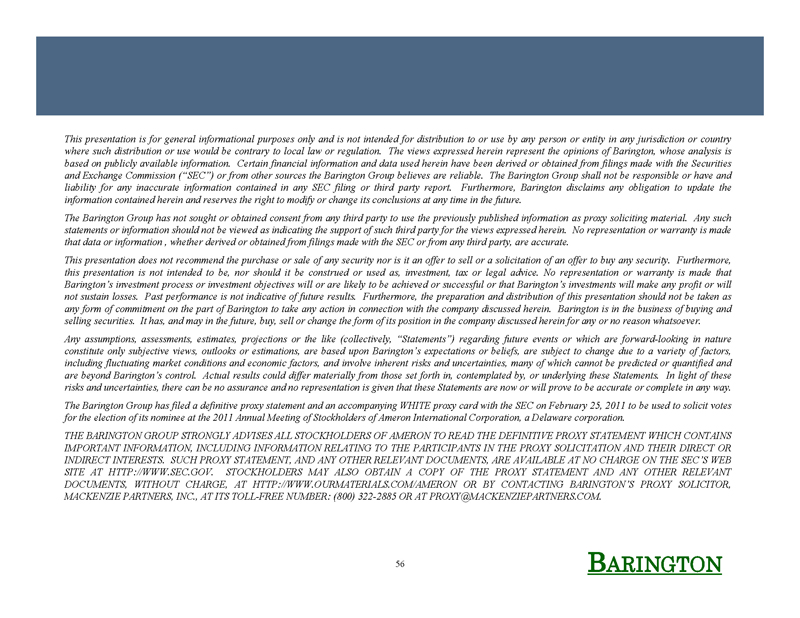 This presentation is for general informational purposes only and is not intended for distribution to or use by any person or entity in any jurisdiction or country where such distribution or use would be contrary to local law or regulation. The views expressed herein represent the opinions of Barington, whose analysis is based on publicly available information. Certain financial information and data used herein have been derived or obtained from filings made with the Securities and Exchange Commission ("SEC") or from other sources the Barington Group believes are reliable. The Barington Group shall not be responsible or have and liability for any inaccurate information contained in any SEC filing or third party report. Furthermore, Barington disclaims any obligation to update the information contained herein and reserves the right to modify or change its conclusions at any time in the future.

The Barington Group has not sought or obtained consent from any third party to use the previously published information as proxy soliciting material. Any such statements or information should not be viewed as indicating the support of such third party for the views expressed herein. No representation or warranty is made that data or information , whether derived or obtained from filings made with the SEC or from any third party, are accurate.

This presentation does not recommend the purchase or sale of any security nor is it an offer to sell or a solicitation of an offer to buy any security. Furthermore, this presentation is not intended to be, nor should it be construed or used as, investment, tax or legal advice. No representation or warranty is made that Barington's investment process or investment objectives will or are likely to be achieved or successful or that Barington's investments will make any profit or will not sustain losses. Past performance is not indicative of future results. Furthermore, the preparation and distribution of this presentation should not be taken as any form of commitment on the part of Barington to take any action in connection with the company discussed herein. Barington is in the business of buying and selling securities. It has, and may in the future, buy, sell or change the form of its position in the company discussed herein for any or no reason whatsoever.

Any assumptions, assessments, estimates, projections or the like (collectively, "Statements") regarding future events or which are forward-looking in nature constitute only subjective views, outlooks or estimations, are based upon Barington's expectations or beliefs, are subject to change due to a variety of factors, including fluctuating market conditions and economic factors, and involve inherent risks and uncertainties, many of which cannot be predicted or quantified and are beyond Barington's control. Actual results could differ materially from those set forth in, contemplated by, or underlying these Statements. In light of these risks and uncertainties, there can be no assurance and no representation is given that these Statements are now or will prove to be accurate or complete in any way.

The Barington Group has filed a definitive proxy statement and an accompanying WHITE proxy card with the SEC on February 25, 2011 to be used to solicit votes for the election of its nominee at the 2011 Annual Meeting of Stockholders of Ameron International Corporation, a Delaware corporation.

THE BARINGTON GROUP STRONGLY ADVISES ALL STOCKHOLDERS OF AMERON TO READ THE DEFINITIVE PROXY STATEMENT WHICH CONTAINS IMPORTANT INFORMATION, INCLUDING INFORMATION RELATING TO THE PARTICIPANTS IN THE PROXY SOLICITATION AND THEIR DIRECT OR INDIRECT INTERESTS. SUCH PROXY STATEMENT, AND ANY OTHER RELEVANT DOCUMENTS, ARE AVAILABLE AT NO CHARGE ON THE SEC'S WEB SITE AT HTTP://WWW.SEC.GOV. STOCKHOLDERS MAY ALSO OBTAIN A COPY OF THE PROXY STATEMENT AND ANY OTHER RELEVANT DOCUMENTS, WITHOUT CHARGE, AT HTTP://WWW.OURMATERIALS.COM/AMERON OR BY CONTACTING BARINGTON'S PROXY SOLICITOR, MACKENZIE PARTNERS, INC., AT ITS TOLL-FREE NUMBER: (800) 322-2885 OR AT PROXY@MACKENZIEPARTNERS.COM.

56

BARINGTON